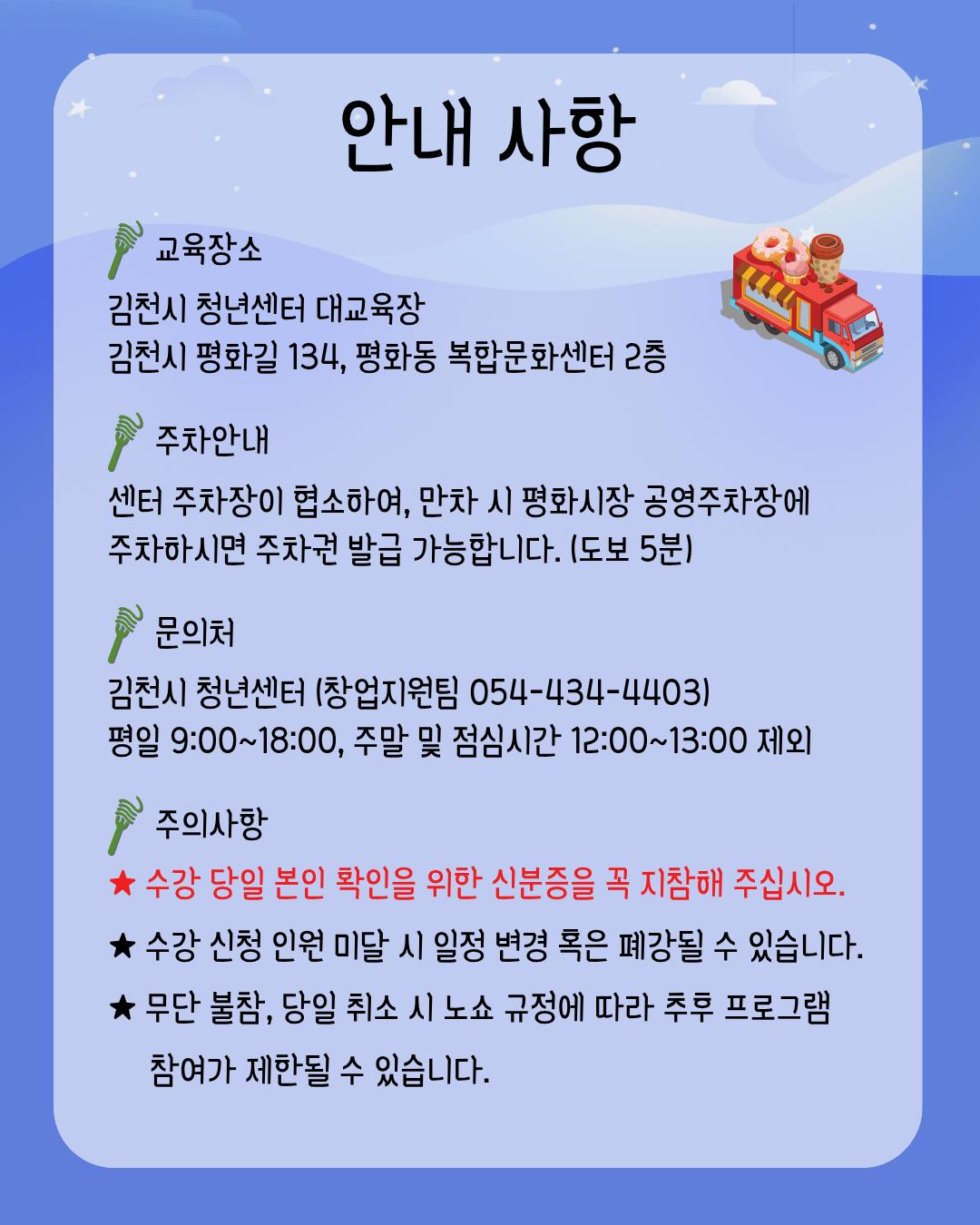 안내 사항

교육장소

김천시 청년센터 대교육장
김천시 평화길 134, 평화동 복합문화센터 2층

주차안내

센터 주차장이 협소하여, 만차 시 평화시장 공영주차장에 주차하시면 주차권 발급 가능합니다. (도보 5분)

문의처

김천시 청년센터 (창업지원팀 054-434-4403)
평일 9:00~18:00, 주말 및 점심시간 12:00~13:00 제외

주의사항

★ 수강 당일 본인 확인을 위한 신분증을 꼭 지참해 주십시오.

★ 수강 신청 인원 미달 시 일정 변경 혹은 폐강될 수 있습니다.

★ 무단 불참, 당일 취소 시 노쇼 규정에 따라 추후 프로그램 참여가 제한될 수 있습니다.